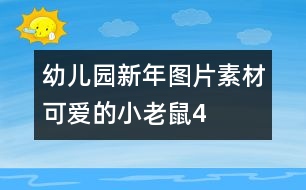 幼儿园新年图片素材可爱的小老鼠4